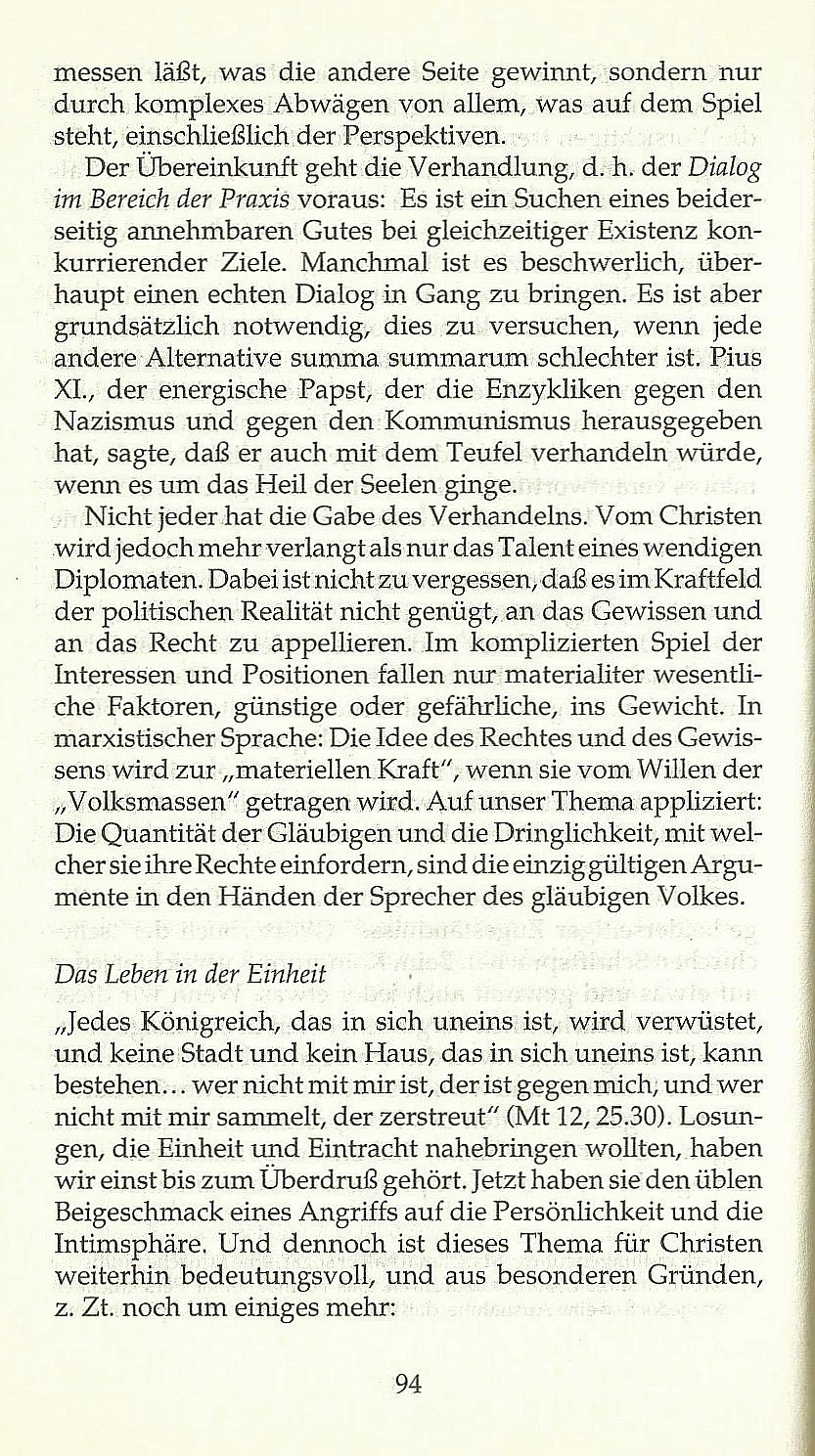 messen läßt, was die andere Seite gewinnt, sondern nur durch komplexes Abwägen von allem, was auf dem Spiel steht, einschließlich der Perspektiven.

Der Übereinkunft geht die Verhandlung, d. h. der Dialog im Bereich der Praxis voraus: Es ist ein Suchen eines beiderseitig annehmbaren Gutes bei gleichzeitiger Existenz konkurrierender Ziele. Manchmal ist es beschwerlich, überhaupt einen echten Dialog in Gang zu bringen. Es ist aber grundsätzlich notwendig, dies zu versuchen, wenn jede andere Alternative summa summarum schlechter ist. Pius XI., der energische Papst, der die Enzykliken gegen den Nazismus und gegen den Kommunismus herausgegeben hat, sagte, daß er auch mit dem Teufel verhandeln würde, wenn es um das Heil der Seelen ginge.

Nicht jeder hat die Gabe des Verhandelns. Vom Christen wird jedoch mehr verlangt als nur das Talent eines wendigen Diplomaten. Dabei ist nicht zu vergessen, daß es im Kraftfeld der politischen Realität nicht genügt, an das Gewissen und an das Recht zu appellieren. Im komplizierten Spiel der Interessen und Positionen fallen nur materialiter wesentliche Faktoren, günstige oder gefährliche, ins Gewicht. In marxistischer Sprache: Die Idee des Rechtes und des Gewissens wird zur „materiellen Kraft", wenn sie vom Willen der „Volksmassen" getragen wird. Auf unser Thema appliziert: Die Quantität der Gläubigen und die Dringlichkeit, mit welcher sie ihre Rechte einfordern, sind die einzig gültigen Argumente in den Händen der Sprecher des gläubigen Volkes.

Das Leben in der Einheit

„Jedes Königreich, das in sich uneins ist, wird verwüstet, und keine Stadt und kein Haus, das in sich uneins ist, kann bestehen... wer nicht mit mir ist, der ist gegen mich, und wer nicht mit mir sammelt, der zerstreut" (Mt 12, 25.30). Losungen, die Einheit und Eintracht nahebringen wollten, haben wir einst bis zum Überdruß gehört. Jetzt haben sie den üblen Beigeschmack eines Angriffs auf die Persönlichkeit und die Intimsphäre. Und dennoch ist dieses Thema für Christen weiterhin bedeutungsvoll, und aus besonderen Gründen, z. Zt. noch um einiges mehr:

94